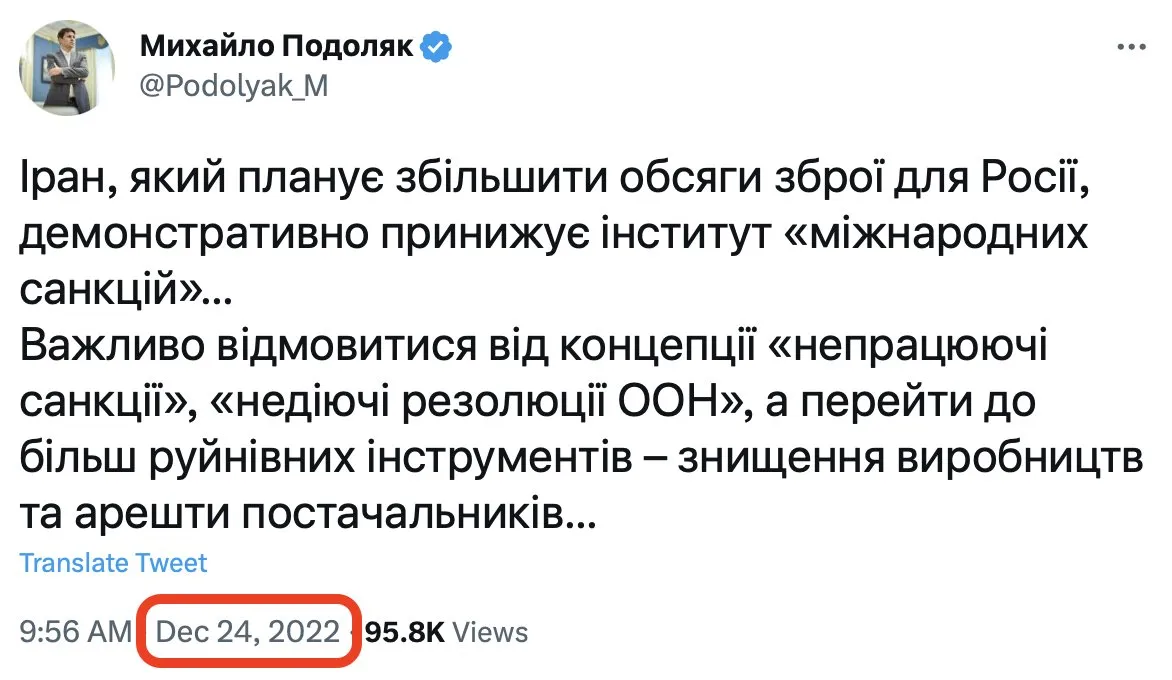 Михайло Подоляк
@Podolyak_M

Іран, який планує збільшити обсяги зброї для Росії, демонстративно принижує інститут «міжнародних санкцій»...
Важливо відмовитися від концепції «непрацюючі санкції», «недіючі резолюції ООН», а перейти до більш руйнівних інструментів – знищення виробництв та арешти постачальників...

Translate Tweet

9:56 AM · Dec 24, 2022 · 95.8K Views